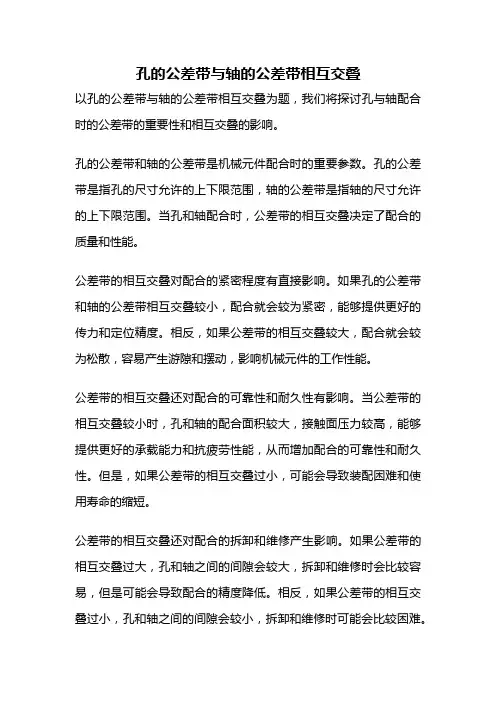 孔的公差带与轴的公差带相互交叠

以孔的公差带与轴的公差带相互交叠为题，我们将探讨孔与轴配合时的公差带的重要性和相互交叠的影响。

孔的公差带和轴的公差带是机械元件配合时的重要参数。孔的公差带是指孔的尺寸允许的上下限范围，轴的公差带是指轴的尺寸允许的上下限范围。当孔和轴配合时，公差带的相互交叠决定了配合的质量和性能。

公差带的相互交叠对配合的紧密程度有直接影响。如果孔的公差带和轴的公差带相互交叠较小，配合就会较为紧密，能够提供更好的传力和定位精度。相反，如果公差带的相互交叠较大，配合就会较为松散，容易产生游隙和摆动，影响机械元件的工作性能。

公差带的相互交叠还对配合的可靠性和耐久性有影响。当公差带的相互交叠较小时，孔和轴的配合面积较大，接触面压力较高，能够提供更好的承载能力和抗疲劳性能，从而增加配合的可靠性和耐久性。但是，如果公差带的相互交叠过小，可能会导致装配困难和使用寿命的缩短。

公差带的相互交叠还对配合的拆卸和维修产生影响。如果公差带的相互交叠过大，孔和轴之间的间隙会较大，拆卸和维修时会比较容易，但是可能会导致配合的精度降低。相反，如果公差带的相互交叠过小，孔和轴之间的间隙会较小，拆卸和维修时可能会比较困难。